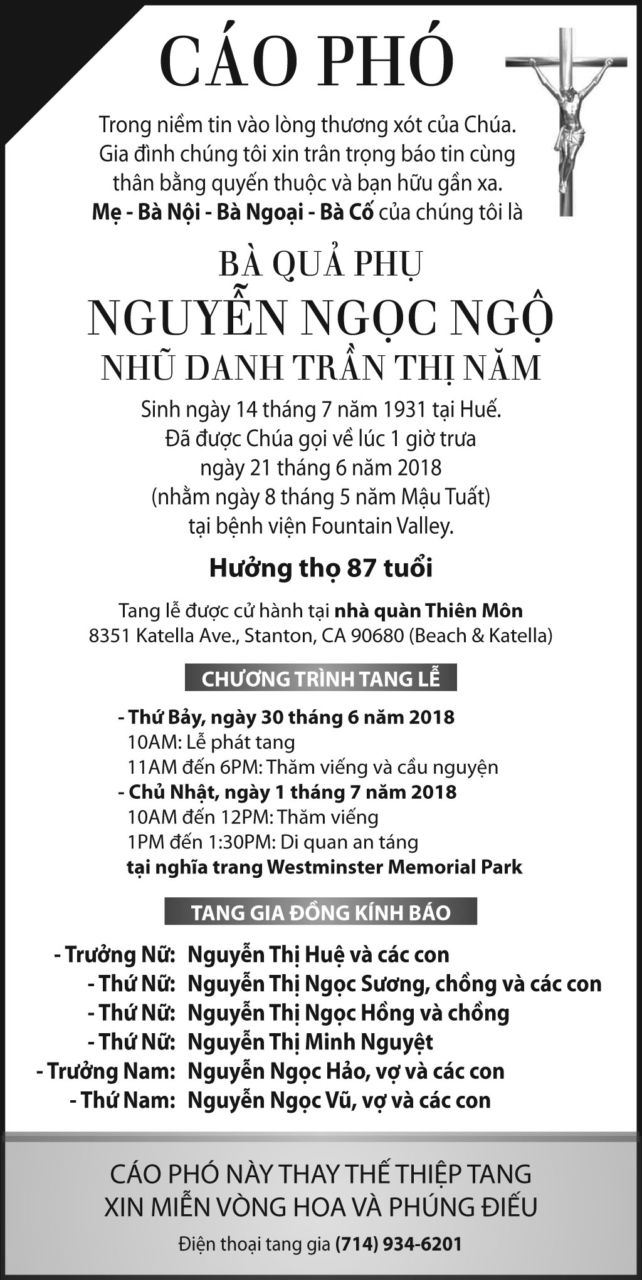 CÁO PHÓ

Trong niềm tin vào lòng thương xót của Chúa. Gia đình chúng tôi xin trân trọng báo tin cùng thân bằng quyến thuộc và bạn hữu gần xa. Mẹ - Bà Nội - Bà Ngoại - Bà Cố của chúng tôi là

BÀ QUẢ PHỤ
NGUYỄN NGỌC NGỘ
NHŨ DANH TRẦN THỊ NĂM

Sinh ngày 14 tháng 7 năm 1931 tại Huế.
Đã được Chúa gọi về lúc 1 giờ trưa ngày 21 tháng 6 năm 2018 (nhằm ngày 8 tháng 5 năm Mậu Tuất) tại bệnh viện Fountain Valley.

Hưởng thọ 87 tuổi

Tang lễ được cử hành tại nhà quàn Thiên Môn
8351 Katella Ave., Stanton, CA 90680 (Beach & Katella)

CHƯƠNG TRÌNH TANG LỄ

- Thứ Bảy, ngày 30 tháng 6 năm 2018
10AM: Lễ phát tang
11AM đến 6PM: Thăm viếng và cầu nguyện
- Chủ Nhật, ngày 1 tháng 7 năm 2018
10AM đến 12PM: Thăm viếng
1PM đến 1:30PM: Di quan an táng
tại nghĩa trang Westminster Memorial Park

TANG GIA ĐỒNG KÍNH BÁO

- Trưởng Nữ: Nguyễn Thị Huệ và các con
- Thứ Nữ: Nguyễn Thị Ngọc Sương, chồng và các con
- Thứ Nữ: Nguyễn Thị Ngọc Hồng và chồng
- Thứ Nữ: Nguyễn Thị Minh Nguyệt
- Trưởng Nam: Nguyễn Ngọc Hảo, vợ và các con
- Thứ Nam: Nguyễn Ngọc Vũ, vợ và các con

CÁO PHÓ NÀY THAY THẾ THIỆP TANG
XIN MIỄN VÒNG HOA VÀ PHÚNG ĐIẾU

Điện thoại tang gia (714) 934-6201